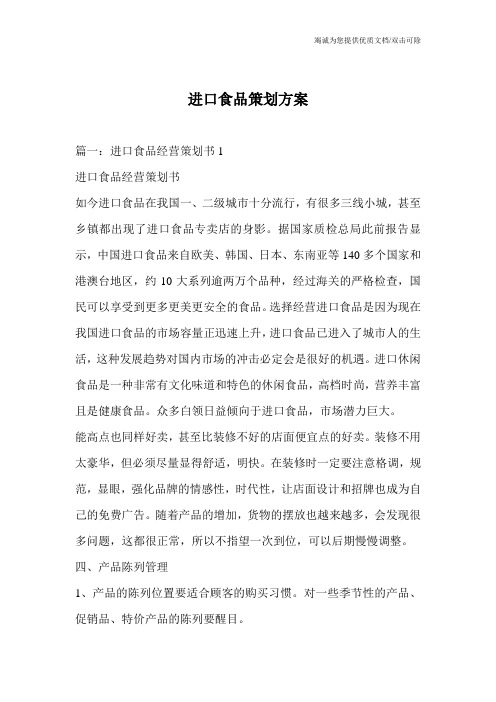 竭诚为您提供优质文档/双击可除

进口食品策划方案

篇一：进口食品经营策划书1

进口食品经营策划书

如今进口食品在我国一、二级城市十分流行，有很多三线小城，甚至乡镇都出现了进口食品专卖店的身影。据国家质检总局此前报告显示，中国进口食品来自欧美、韩国、日本、东南亚等140多个国家和港澳台地区，约10大系列逾两万个品种，经过海关的严格检查，国民可以享受到更多更美更安全的食品。选择经营进口食品是因为现在我国进口食品的市场容量正迅速上升，进口食品已进入了城市人的生活，这种发展趋势对国内市场的冲击必定会是很好的机遇。进口休闲食品是一种非常有文化味道和特色的休闲食品，高档时尚，营养丰富且是健康食品。众多白领日益倾向于进口食品，市场潜力巨大。

能高点也同样好卖，甚至比装修不好的店面便宜点的好卖。装修不用太豪华，但必须尽量显得舒适，明快。在装修时一定要注意格调，规范，显眼，强化品牌的情感性，时代性，让店面设计和招牌也成为自己的免费广告。随着产品的增加，货物的摆放也越来越多，会发现很多问题，这都很正常，所以不指望一次到位，可以后期慢慢调整。

四、产品陈列管理

1、产品的陈列位置要适合顾客的购买习惯。对一些季节性的产品、促销品、特价产品的陈列要醒目。